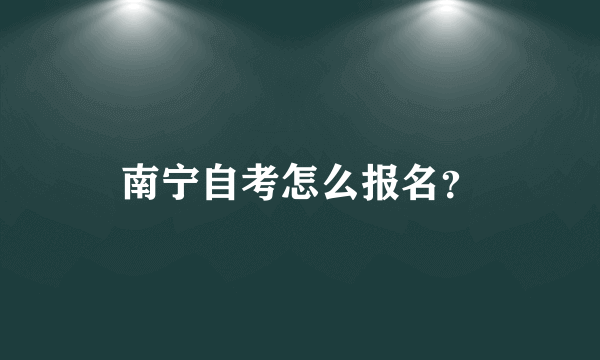 南宁自考怎么报名?